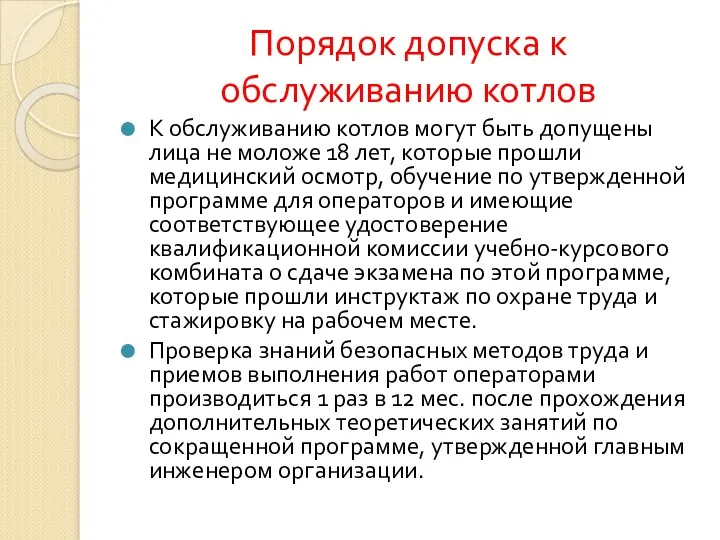 Порядок допуска к обслуживанию котлов

К обслуживанию котлов могут быть допущены лица не моложе 18 лет, которые прошли медицинский осмотр, обучение по утвержденной программе для операторов и имеющие соответствующее удостоверение квалификационной комиссии учебно-курсового комбината о сдаче экзамена по этой программе, которые прошли инструктаж по охране труда и стажировку на рабочем месте.

Проверка знаний безопасных методов труда и приемов выполнения работ операторами производиться 1 раз в 12 мес. после прохождения дополнительных теоретических занятий по сокращенной программе, утвержденной главным инженером организации.